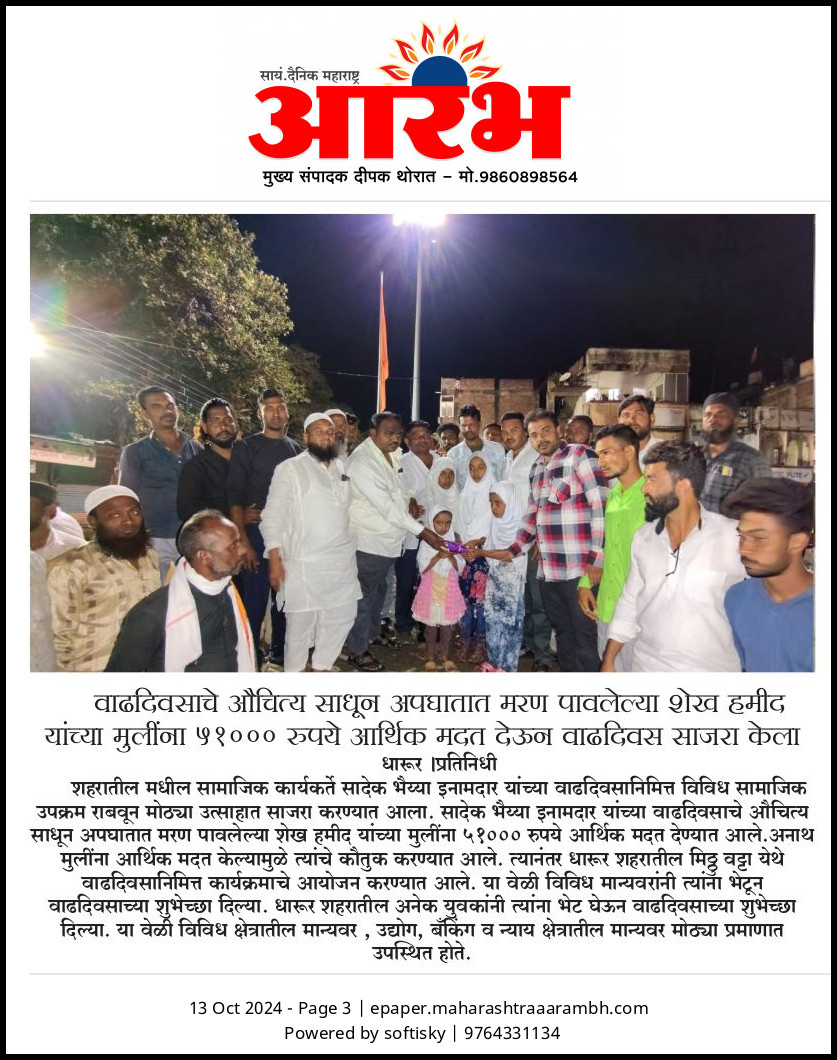 सायं.दैनिक महाराष्ट्र
आरंभ
मुख्य संपादक दीपक थोरात – मो.9860898564

वाढदिवसाचे औचित्य साधून अपघातात मरण पावलेल्या शेख हमीद यांच्या मुलींना ५१००० रुपये आर्थिक मदत देऊन वाढदिवस साजरा केला

धारूर ।प्रतिनिधी

शहरातील मधील सामाजिक कार्यकर्ते सादेक भैय्या इनामदार यांच्या वाढदिवसानिमित्त विविध सामाजिक उपक्रम राबवून मोठ्या उत्साहात साजरा करण्यात आला. सादेक भैय्या इनामदार यांच्या वाढदिवसाचे औचित्य साधून अपघातात मरण पावलेल्या शेख हमीद यांच्या मुलींना ५१००० रुपये आर्थिक मदत देण्यात आले.अनाथ मुलींना आर्थिक मदत केल्यामुळे त्यांचे कौतुक करण्यात आले. त्यानंतर धारूर शहरातील मिठ्ठु वट्टा येथे वाढदिवसानिमित्त कार्यक्रमाचे आयोजन करण्यात आले. या वेळी विविध मान्यवरांनी त्यांना भेटून वाढदिवसाच्या शुभेच्छा दिल्या. धारूर शहरातील अनेक युवकांनी त्यांना भेट घेऊन वाढदिवसाच्या शुभेच्छा दिल्या. या वेळी विविध क्षेत्रातील मान्यवर , उद्योग, बँकिंग व न्याय क्षेत्रातील मान्यवर मोठ्या प्रमाणात उपस्थित होते.

13 Oct 2024 - Page 3 | epaper.maharashtraaarambh.com
Powered by softisky | 9764331134